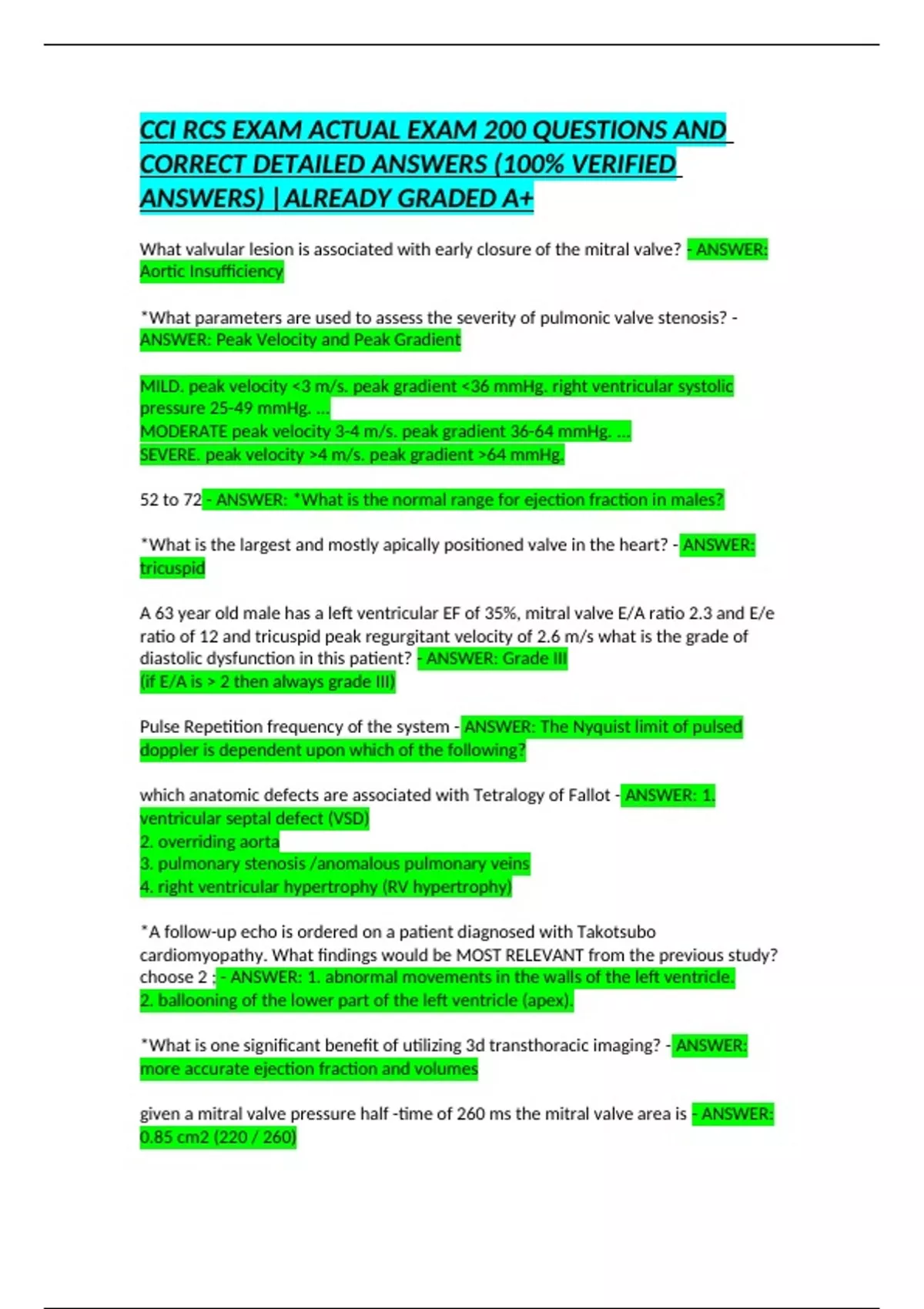 CCI RCS EXAM ACTUAL EXAM 200 QUESTIONS AND CORRECT DETAILED ANSWERS (100% VERIFIED ANSWERS) |ALREADY GRADED A+

What valvular lesion is associated with early closure of the mitral valve? - ANSWER: Aortic Insufficiency

*What parameters are used to assess the severity of pulmonic valve stenosis? - ANSWER: Peak Velocity and Peak Gradient

MILD. peak velocity <3 m/s. peak gradient <36 mmHg. right ventricular systolic pressure 25-49 mmHg. ...
MODERATE peak velocity 3-4 m/s. peak gradient 36-64 mmHg. ...
SEVERE. peak velocity >4 m/s. peak gradient >64 mmHg.

52 to 72 - ANSWER: *What is the normal range for ejection fraction in males?

*What is the largest and mostly apically positioned valve in the heart? - ANSWER: tricuspid

A 63 year old male has a left ventricular EF of 35%, mitral valve E/A ratio 2.3 and E/e ratio of 12 and tricuspid peak regurgitant velocity of 2.6 m/s what is the grade of diastolic dysfunction in this patient? - ANSWER: Grade III
(if E/A is > 2 then always grade III)

Pulse Repetition frequency of the system - ANSWER: The Nyquist limit of pulsed doppler is dependent upon which of the following?

which anatomic defects are associated with Tetralogy of Fallot - ANSWER: 1. ventricular septal defect (VSD)
2. overriding aorta
3. pulmonary stenosis /anomalous pulmonary veins
4. right ventricular hypertrophy (RV hypertrophy)

*A follow-up echo is ordered on a patient diagnosed with Takotsubo cardiomyopathy. What findings would be MOST RELEVANT from the previous study? choose 2 : - ANSWER: 1. abnormal movements in the walls of the left ventricle.
2. ballooning of the lower part of the left ventricle (apex).

*What is one significant benefit of utilizing 3d transthoracic imaging? - ANSWER: more accurate ejection fraction and volumes

given a mitral valve pressure half -time of 260 ms the mitral valve area is - ANSWER: 0.85 cm2 (220 / 260)